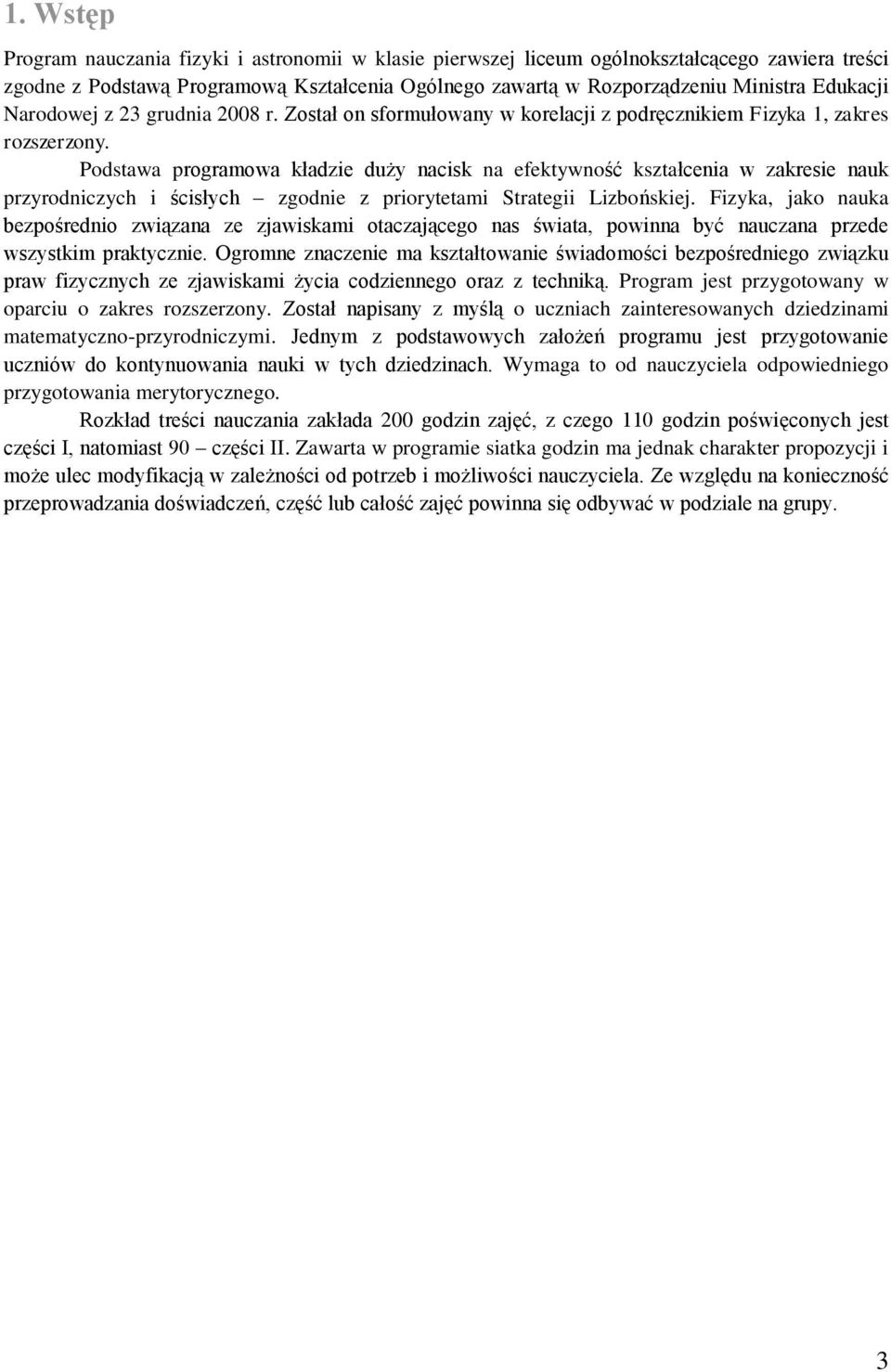 1. Wstęp

Program nauczania fizyki i astronomii w klasie pierwszej liceum ogólnokształcącego zawiera treści zgodne z Podstawą Programową Kształcenia Ogólnego zawartą w Rozporządzeniu Ministra Edukacji Narodowej z 23 grudnia 2008 r. Został on sformułowany w korelacji z podręcznikiem Fizyka 1, zakres rozszerzony.

Podstawa programowa kładzie duży nacisk na efektywność kształcenia w zakresie nauk przyrodniczych i ścisłych – zgodnie z priorytetami Strategii Lizbońskiej. Fizyka, jako nauka bezpośrednio związana ze zjawiskami otaczającego nas świata, powinna być nauczana przede wszystkim praktycznie. Ogromne znaczenie ma kształtowanie świadomości bezpośredniego związku praw fizycznych ze zjawiskami życia codziennego oraz z techniką. Program jest przygotowany w oparciu o zakres rozszerzony. Został napisany z myślą o uczniach zainteresowanych dziedzinami matematyczno-przyrodniczymi. Jednym z podstawowych założeń programu jest przygotowanie uczniów do kontynuowania nauki w tych dziedzinach. Wymaga to od nauczyciela odpowiedniego przygotowania merytorycznego.

Rozkład treści nauczania zakłada 200 godzin zajęć, z czego 110 godzin poświęconych jest części I, natomiast 90 – części II. Zawarta w programie siatka godzin ma jednak charakter propozycji i może ulec modyfikacją w zależności od potrzeb i możliwości nauczyciela. Ze względu na konieczność przeprowadzania doświadczeń, część lub całość zajęć powinna się odbywać w podziale na grupy.

3